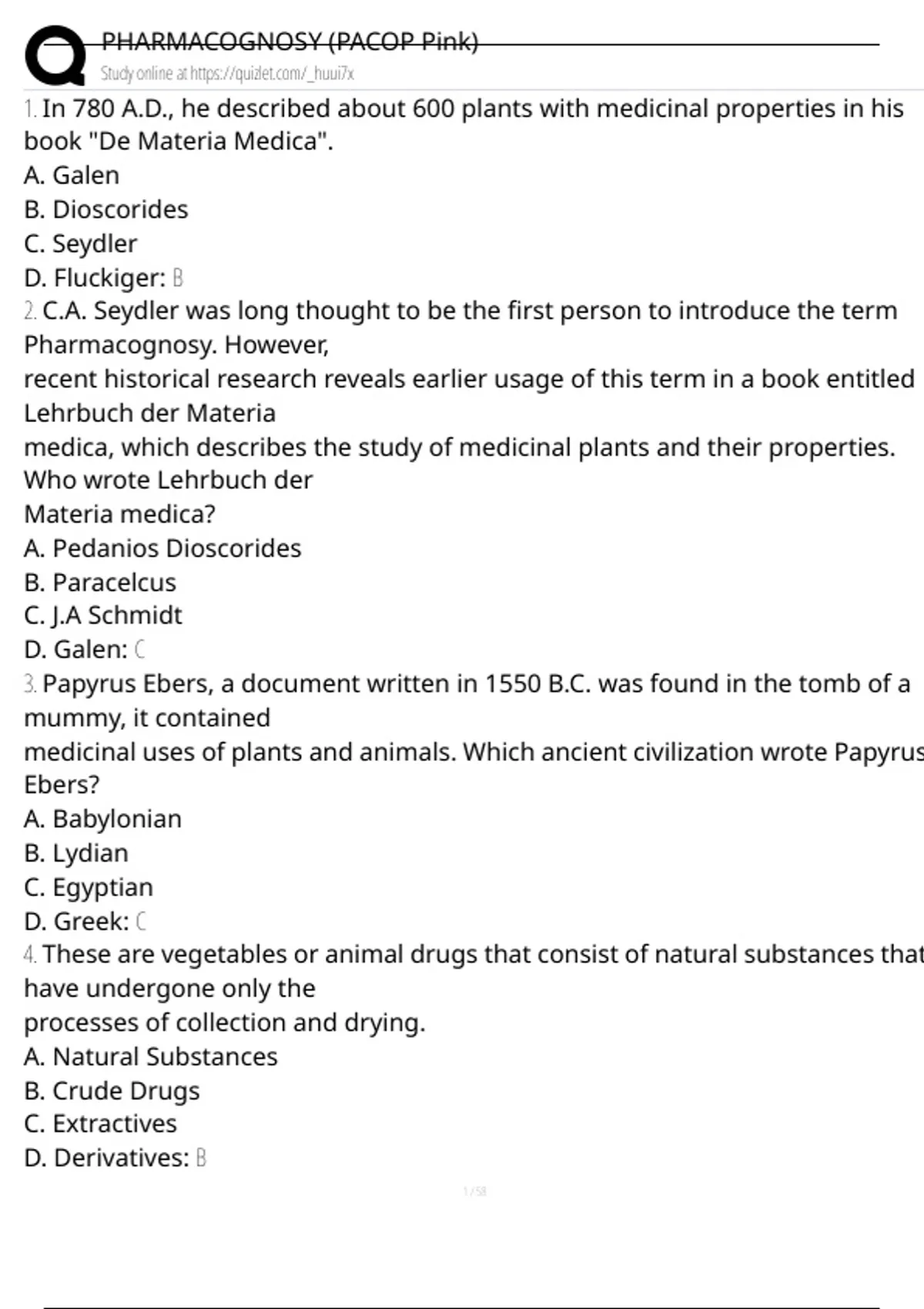 PHARMACOGNOSY (PACOP Pink)
Study online at https://quizlet.com/_huui7x

1. In 780 A.D., he described about 600 plants with medicinal properties in his book "De Materia Medica".
A. Galen
B. Dioscorides
C. Seydler
D. Fluckiger: B

2. C.A. Seydler was long thought to be the first person to introduce the term Pharmacognosy. However, recent historical research reveals earlier usage of this term in a book entitled Lehrbuch der Materia medica, which describes the study of medicinal plants and their properties. Who wrote Lehrbuch der Materia medica?
A. Pedanios Dioscorides
B. Paracelcus
C. J.A Schmidt
D. Galen: C

3. Papyrus Ebers, a document written in 1550 B.C. was found in the tomb of a mummy, it contained medicinal uses of plants and animals. Which ancient civilization wrote Papyrus Ebers?
A. Babylonian
B. Lydian
C. Egyptian
D. Greek: C

4. These are vegetables or animal drugs that consist of natural substances that have undergone only the processes of collection and drying.
A. Natural Substances
B. Crude Drugs
C. Extractives
D. Derivatives: B

1 / 58